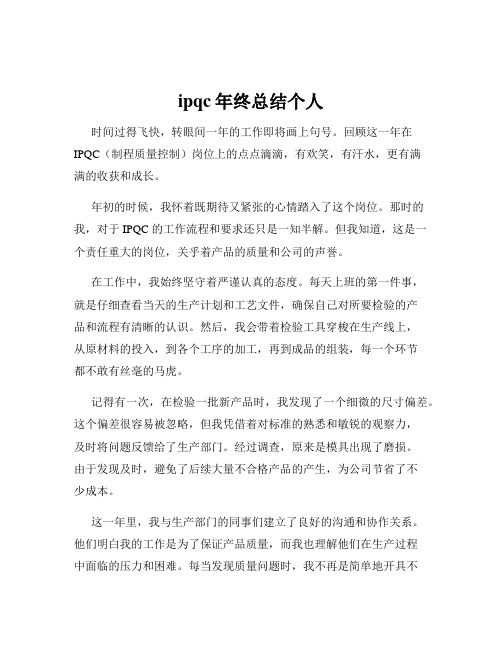 ipqc 年终总结个人

时间过得飞快，转眼间一年的工作即将画上句号。回顾这一年在IPQC（制程质量控制）岗位上的点点滴滴，有欢笑，有汗水，更有满满的收获和成长。

年初的时候，我怀着既期待又紧张的心情踏入了这个岗位。那时的我，对于 IPQC 的工作流程和要求还只是一知半解。但我知道，这是一个责任重大的岗位，关乎着产品的质量和公司的声誉。

在工作中，我始终坚守着严谨认真的态度。每天上班的第一件事，就是仔细查看当天的生产计划和工艺文件，确保自己对所要检验的产品和流程有清晰的认识。然后，我会带着检验工具穿梭在生产线上，从原材料的投入，到各个工序的加工，再到成品的组装，每一个环节都不敢有丝毫的马虎。

记得有一次，在检验一批新产品时，我发现了一个细微的尺寸偏差。这个偏差很容易被忽略，但我凭借着对标准的熟悉和敏锐的观察力，及时将问题反馈给了生产部门。经过调查，原来是模具出现了磨损。由于发现及时，避免了后续大量不合格产品的产生，为公司节省了不少成本。

这一年里，我与生产部门的同事们建立了良好的沟通和协作关系。他们明白我的工作是为了保证产品质量，而我也理解他们在生产过程中面临的压力和困难。每当发现质量问题时，我不再是简单地开具不